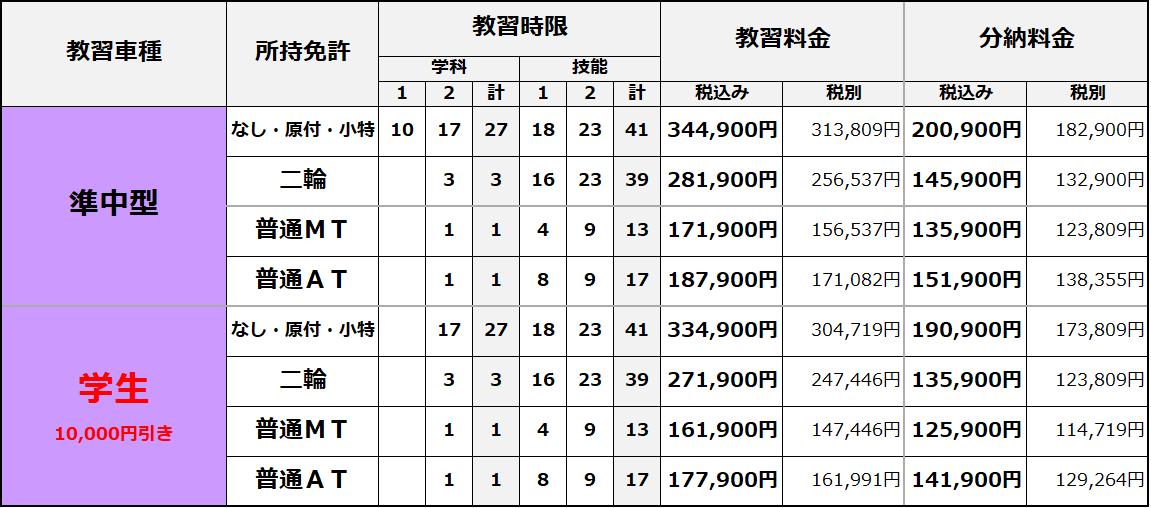 | 教習車種 | 所持免許 | 教習時限 | | | | | | 教習料金 | | 分納料金 | |
|---|---|---|---|---|---|---|---|---|---|---|---|
| | | 学科 | | | 技能 | | | | | | |
| | | 1 | 2 | 計 | 1 | 2 | 計 | 税込み | 税別 | 税込み | 税別 |
| 準中型 | なし・原付・小特 | 10 | 17 | 27 | 18 | 23 | 41 | 344,900円 | 313,809円 | 200,900円 | 182,900円 |
| | 二輪 | | 3 | 3 | 16 | 23 | 39 | 281,900円 | 256,537円 | 145,900円 | 132,900円 |
| | 普通ＭＴ | | 1 | 1 | 4 | 9 | 13 | 171,900円 | 156,537円 | 135,900円 | 123,809円 |
| | 普通ＡＴ | | 1 | 1 | 8 | 9 | 17 | 187,900円 | 171,082円 | 151,900円 | 138,355円 |
| 学生 10,000円引き | なし・原付・小特 | | 17 | 27 | 18 | 23 | 41 | 334,900円 | 304,719円 | 190,900円 | 173,809円 |
| | 二輪 | | 3 | 3 | 16 | 23 | 39 | 271,900円 | 247,446円 | 135,900円 | 123,809円 |
| | 普通ＭＴ | | 1 | 1 | 4 | 9 | 13 | 161,900円 | 147,446円 | 125,900円 | 114,719円 |
| | 普通ＡＴ | | 1 | 1 | 8 | 9 | 17 | 177,900円 | 161,991円 | 141,900円 | 129,264円 |